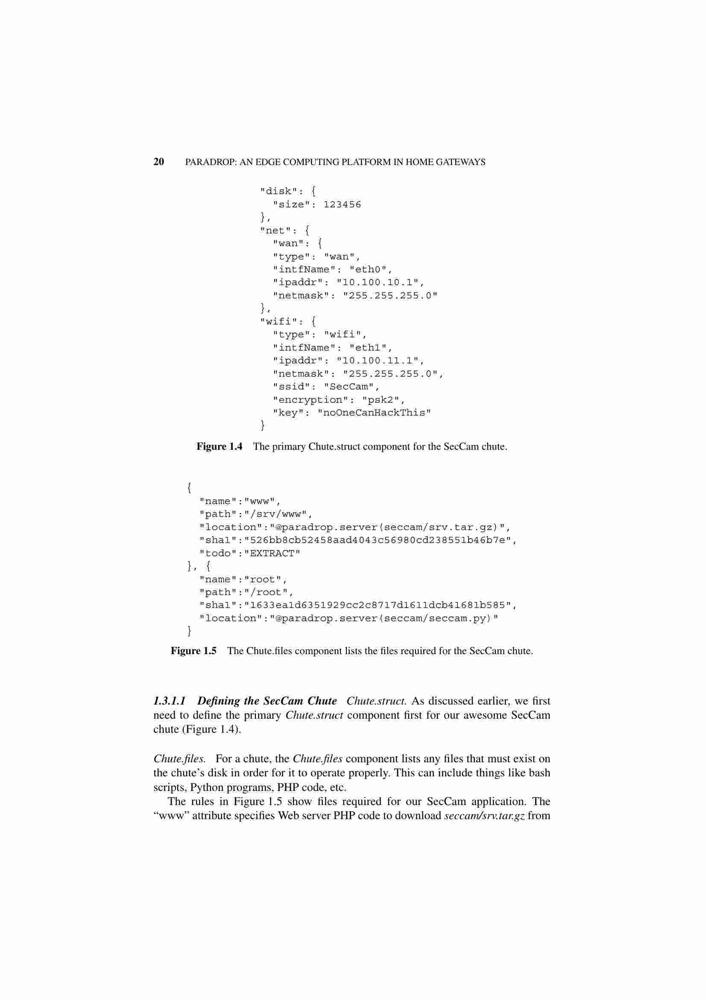 20 PARADROP: AN EDGE COMPUTING PLATFORM IN HOME GATEWAYS

"disk": {
  "size": 123456
},
"net": {
  "wan": {
  "type": "wan",
  "intfName": "eth0",
  "ipaddr": "10.100.10.1",
  "netmask": "255.255.255.0"
},
"wifi": {
  "type": "wifi",
  "intfName": "eth1",
  "ipaddr": "10.100.11.1",
  "netmask": "255.255.255.0",
  "ssid": "SecCam",
  "encryption": "psk2",
  "key": "noOneCanHackThis"
}

Figure 1.4 The primary Chute.struct component for the SecCam chute.

{
  "name":"www",
  "path":"/srv/www",
  "location":"@paradrop.server(seccam/srv.tar.gz)",
  "sha1":"526bb8cb52458aad4043c56980cd238551b46b7e",
  "todo":"EXTRACT"
}, {
  "name":"root",
  "path":"/root",
  "sha1":"1633ea1d6351929cc2c8717d1611dcb41681b585",
  "location":"@paradrop.server(seccam/seccam.py)"
}

Figure 1.5 The Chute.files component lists the files required for the SecCam chute.

1.3.1.1 Defining the SecCam Chute Chute.struct. As discussed earlier, we first need to define the primary Chute.struct component first for our awesome SecCam chute (Figure 1.4).

Chute.files. For a chute, the Chute.files component lists any files that must exist on the chute's disk in order for it to operate properly. This can include things like bash scripts, Python programs, PHP code, etc.

The rules in Figure 1.5 show files required for our SecCam application. The "www" attribute specifies Web server PHP code to download seccam/srv.tar.gz from